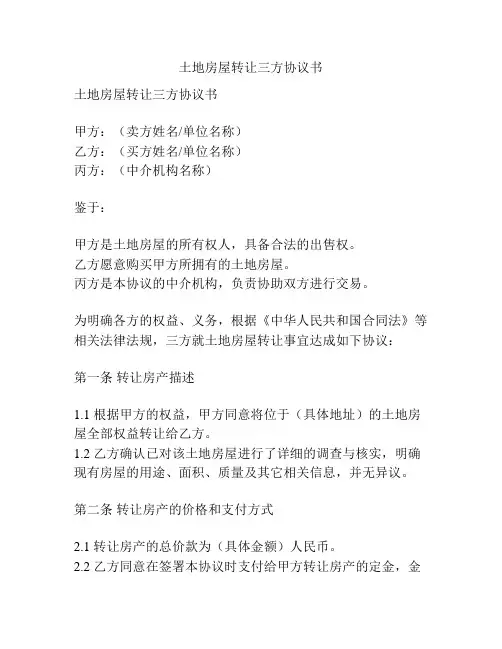 土地房屋转让三方协议书

土地房屋转让三方协议书

甲方：（卖方姓名/单位名称）
乙方：（买方姓名/单位名称）
丙方：（中介机构名称）

鉴于：

甲方是土地房屋的所有权人，具备合法的出售权。
乙方愿意购买甲方所拥有的土地房屋。
丙方是本协议的中介机构，负责协助双方进行交易。

为明确各方的权益、义务，根据《中华人民共和国合同法》等相关法律法规，三方就土地房屋转让事宜达成如下协议：

第一条 转让房产描述

1.1 根据甲方的权益，甲方同意将位于（具体地址）的土地房屋全部权益转让给乙方。
1.2 乙方确认已对该土地房屋进行了详细的调查与核实，明确现有房屋的用途、面积、质量及其它相关信息，并无异议。

第二条 转让房产的价格和支付方式

2.1 转让房产的总价款为（具体金额）人民币。
2.2 乙方同意在签署本协议时支付给甲方转让房产的定金，金